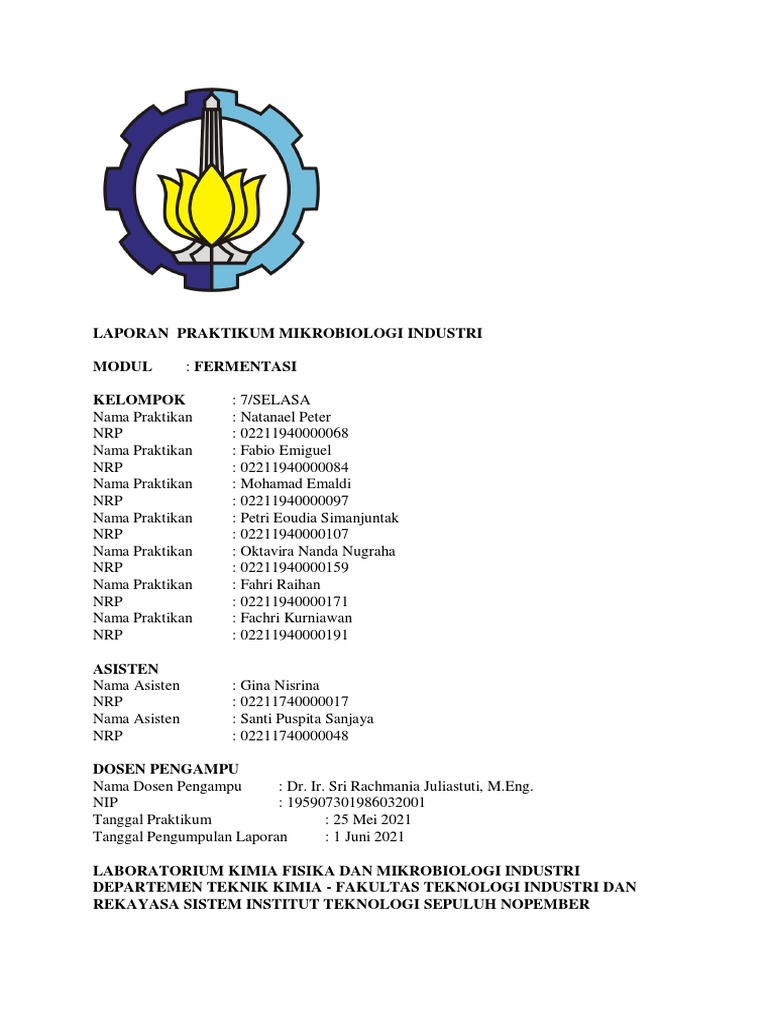 LAPORAN PRAKTIKUM MIKROBIOLOGI INDUSTRI

MODUL : FERMENTASI

KELOMPOK : 7/SELASA
Nama Praktikan : Natanael Peter
NRP : 02211940000068
Nama Praktikan : Fabio Emiguel
NRP : 02211940000084
Nama Praktikan : Mohamad Emaldi
NRP : 02211940000097
Nama Praktikan : Petri Eoudia Simanjuntak
NRP : 02211940000107
Nama Praktikan : Oktavira Nanda Nugraha
NRP : 02211940000159
Nama Praktikan : Fahri Raihan
NRP : 02211940000171
Nama Praktikan : Fachri Kurniawan
NRP : 02211940000191

ASISTEN
Nama Asisten : Gina Nisrina
NRP : 02211740000017
Nama Asisten : Santi Puspita Sanjaya
NRP : 02211740000048

DOSEN PENGAMPU
Nama Dosen Pengampu : Dr. Ir. Sri Rachmania Juliastuti, M.Eng.
NIP : 195907301986032001
Tanggal Praktikum : 25 Mei 2021
Tanggal Pengumpulan Laporan : 1 Juni 2021

LABORATORIUM KIMIA FISIKA DAN MIKROBIOLOGI INDUSTRI DEPARTEMEN TEKNIK KIMIA - FAKULTAS TEKNOLOGI INDUSTRI DAN REKAYASA SISTEM INSTITUT TEKNOLOGI SEPULUH NOPEMBER